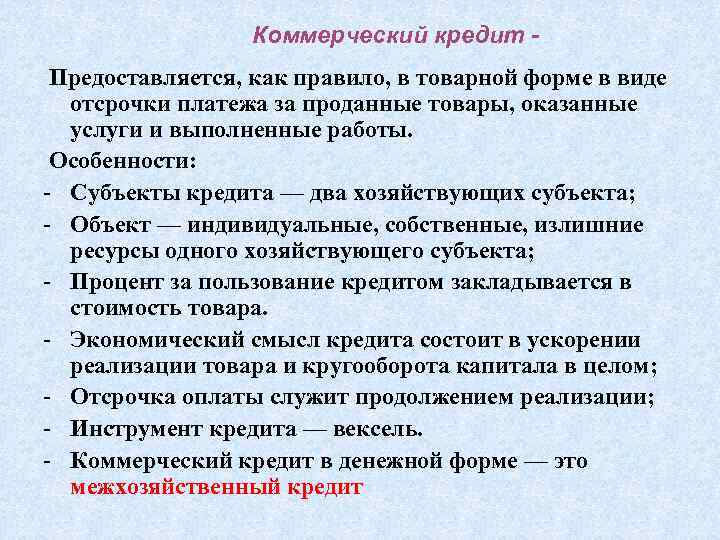 Коммерческий кредит -

Предоставляется, как правило, в товарной форме в виде отсрочки платежа за проданные товары, оказанные услуги и выполненные работы.

Особенности:

- Субъекты кредита — два хозяйствующих субъекта;
- Объект — индивидуальные, собственные, излишние ресурсы одного хозяйствующего субъекта;
- Процент за пользование кредитом закладывается в стоимость товара.
- Экономический смысл кредита состоит в ускорении реализации товара и кругооборота капитала в целом;
- Отсрочка оплаты служит продолжением реализации;
- Инструмент кредита — вексель.
- Коммерческий кредит в денежной форме — это межхозяйственный кредит